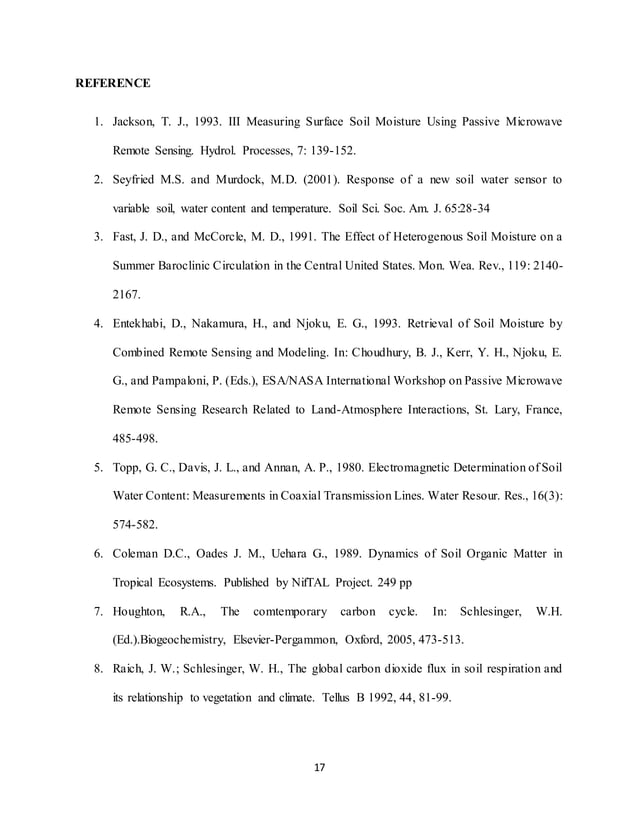 REFERENCE

1. Jackson, T. J., 1993. III Measuring Surface Soil Moisture Using Passive Microwave Remote Sensing. Hydrol. Processes, 7: 139-152.

2. Seyfried M.S. and Murdock, M.D. (2001). Response of a new soil water sensor to variable soil, water content and temperature. Soil Sci. Soc. Am. J. 65:28-34

3. Fast, J. D., and McCorcle, M. D., 1991. The Effect of Heterogenous Soil Moisture on a Summer Baroclinic Circulation in the Central United States. Mon. Wea. Rev., 119: 2140-2167.

4. Entekhabi, D., Nakamura, H., and Njoku, E. G., 1993. Retrieval of Soil Moisture by Combined Remote Sensing and Modeling. In: Choudhury, B. J., Kerr, Y. H., Njoku, E. G., and Pampaloni, P. (Eds.), ESA/NASA International Workshop on Passive Microwave Remote Sensing Research Related to Land-Atmosphere Interactions, St. Lary, France, 485-498.

5. Topp, G. C., Davis, J. L., and Annan, A. P., 1980. Electromagnetic Determination of Soil Water Content: Measurements in Coaxial Transmission Lines. Water Resour. Res., 16(3): 574-582.

6. Coleman D.C., Oades J. M., Uehara G., 1989. Dynamics of Soil Organic Matter in Tropical Ecosystems. Published by NifTAL Project. 249 pp

7. Houghton, R.A., The comtemporary carbon cycle. In: Schlesinger, W.H. (Ed.).Biogeochemistry, Elsevier-Pergammon, Oxford, 2005, 473-513.

8. Raich, J. W.; Schlesinger, W. H., The global carbon dioxide flux in soil respiration and its relationship to vegetation and climate. Tellus B 1992, 44, 81-99.

17